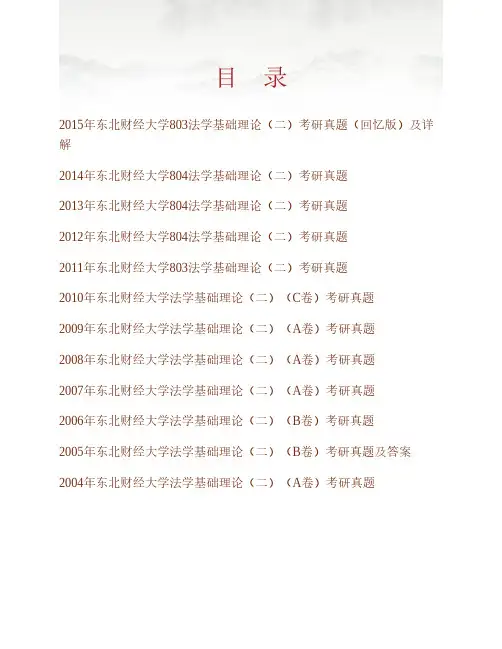 目 录

2015年东北财经大学803法学基础理论（二）考研真题（回忆版）及详解

2014年东北财经大学804法学基础理论（二）考研真题

2013年东北财经大学804法学基础理论（二）考研真题

2012年东北财经大学804法学基础理论（二）考研真题

2011年东北财经大学803法学基础理论（二）考研真题

2010年东北财经大学法学基础理论（二）（C卷）考研真题

2009年东北财经大学法学基础理论（二）（A卷）考研真题

2008年东北财经大学法学基础理论（二）（A卷）考研真题

2007年东北财经大学法学基础理论（二）（A卷）考研真题

2006年东北财经大学法学基础理论（二）（B卷）考研真题

2005年东北财经大学法学基础理论（二）（B卷）考研真题及答案

2004年东北财经大学法学基础理论（二）（A卷）考研真题